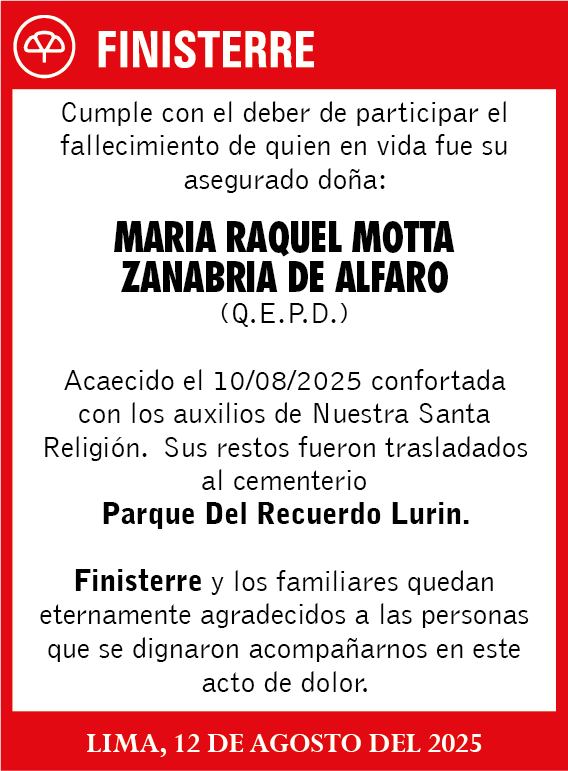 FINISTERRE

Cumple con el deber de participar el fallecimiento de quien en vida fue su asegurado doña:

MARIA RAQUEL MOTTA ZANABRIA DE ALFARO
(Q.E.P.D.)

Acaecido el 10/08/2025 confortada con los auxilios de Nuestra Santa Religión. Sus restos fueron trasladados al cementerio
Parque Del Recuerdo Lurin.

Finisterre y los familiares quedan eternamente agradecidos a las personas que se dignaron acompañarnos en este acto de dolor.

LIMA, 12 DE AGOSTO DEL 2025